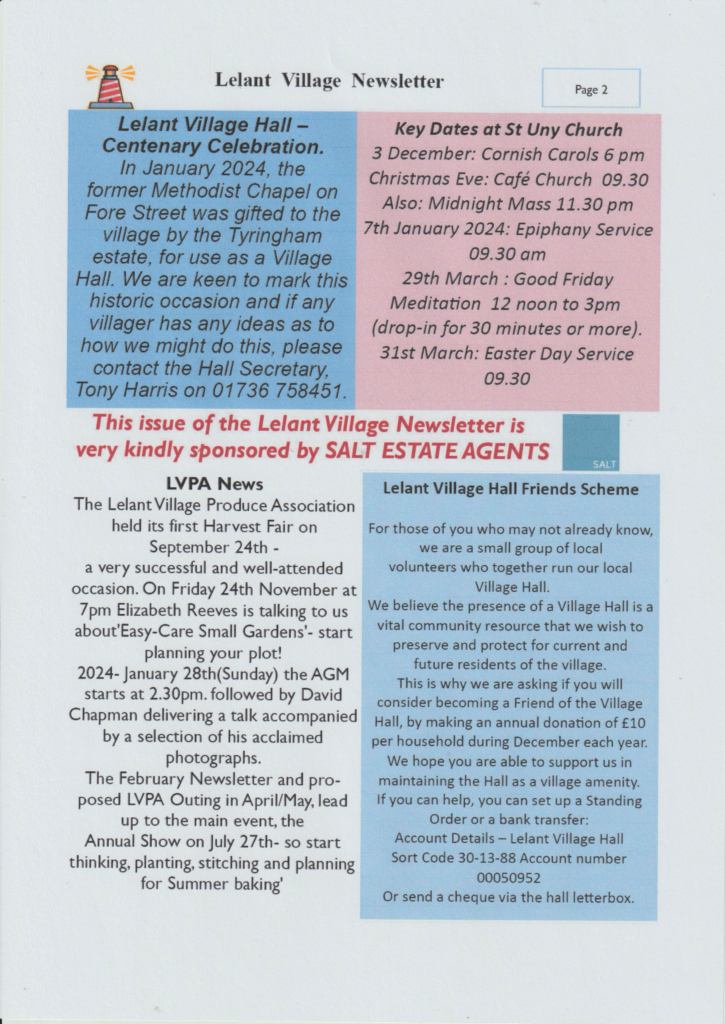 Lelant Village Newsletter

Page 2

Lelant Village Hall – Centenary Celebration.
In January 2024, the former Methodist Chapel on Fore Street was gifted to the village by the Tyringham estate, for use as a Village Hall. We are keen to mark this historic occasion and if any villager has any ideas as to how we might do this, please contact the Hall Secretary, Tony Harris on 01736 758451.

Key Dates at St Uny Church
3 December: Cornish Carols 6 pm
Christmas Eve: Café Church 09.30
Also: Midnight Mass 11.30 pm
7th January 2024: Epiphany Service 09.30 am
29th March : Good Friday Meditation 12 noon to 3pm (drop-in for 30 minutes or more).
31st March: Easter Day Service 09.30

This issue of the Lelant Village Newsletter is very kindly sponsored by SALT ESTATE AGENTS

SALT

LVPA News
The Lelant Village Produce Association held its first Harvest Fair on September 24th - a very successful and well-attended occasion. On Friday 24th November at 7pm Elizabeth Reeves is talking to us about'Easy-Care Small Gardens'- start planning your plot!
2024- January 28th(Sunday) the AGM starts at 2.30pm. followed by David Chapman delivering a talk accompanied by a selection of his acclaimed photographs.
The February Newsletter and proposed LVPA Outing in April/May, lead up to the main event, the Annual Show on July 27th- so start thinking, planting, stitching and planning for Summer baking'

Lelant Village Hall Friends Scheme

For those of you who may not already know, we are a small group of local volunteers who together run our local Village Hall.
We believe the presence of a Village Hall is a vital community resource that we wish to preserve and protect for current and future residents of the village.
This is why we are asking if you will consider becoming a Friend of the Village Hall, by making an annual donation of £10 per household during December each year.
We hope you are able to support us in maintaining the Hall as a village amenity.
If you can help, you can set up a Standing Order or a bank transfer:
Account Details – Lelant Village Hall
Sort Code 30-13-88 Account number 00050952
Or send a cheque via the hall letterbox.